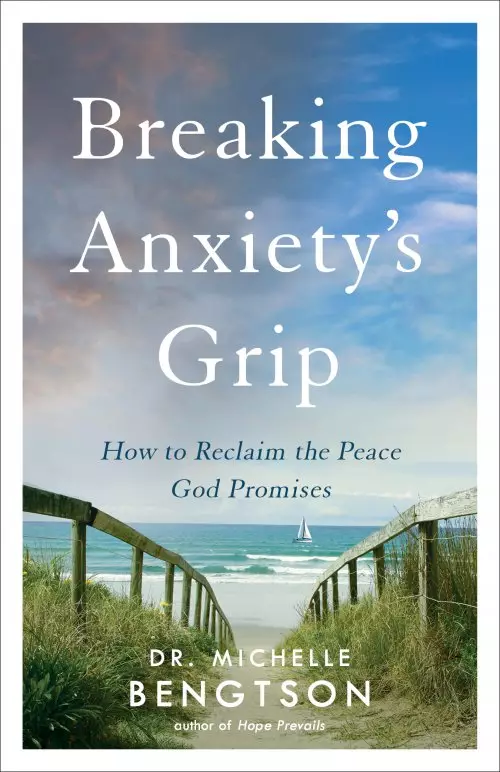 Breaking Anxiety's Grip

How to Reclaim the Peace God Promises

DR. MICHELLE BENGTSON

author of Hope Prevails